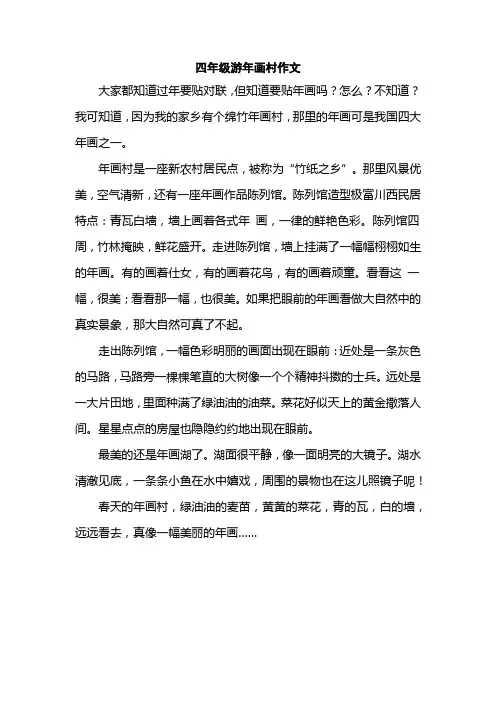 四年级游年画村作文

大家都知道过年要贴对联，但知道要贴年画吗？怎么？不知道？我可知道，因为我的家乡有个绵竹年画村，那里的年画可是我国四大年画之一。

年画村是一座新农村居民点，被称为“竹纸之乡”。那里风景优美，空气清新，还有一座年画作品陈列馆。陈列馆造型极富川西民居特点：青瓦白墙，墙上画着各式年 画，一律的鲜艳色彩。陈列馆四周，竹林掩映，鲜花盛开。走进陈列馆，墙上挂满了一幅幅栩栩如生的年画。有的画着仕女，有的画着花鸟，有的画着顽童。看看这 一幅，很美；看看那一幅，也很美。如果把眼前的年画看做大自然中的真实景象，那大自然可真了不起。

走出陈列馆，一幅色彩明丽的画面出现在眼前：近处是一条灰色的马路，马路旁一棵棵笔直的大树像一个个精神抖擞的士兵。远处是一大片田地，里面种满了绿油油的油菜。菜花好似天上的黄金撒落人间。星星点点的房屋也隐隐约约地出现在眼前。

最美的还是年画湖了。湖面很平静，像一面明亮的大镜子。湖水清澈见底，一条条小鱼在水中嬉戏，周围的景物也在这儿照镜子呢！

春天的年画村，绿油油的麦苗，黄黄的菜花，青的瓦，白的墙，远远看去，真像一幅美丽的年画……